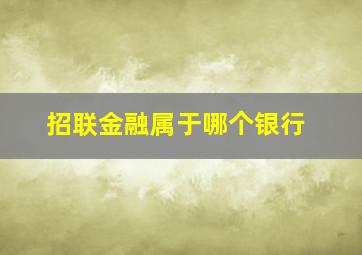 招联金融属于哪个银行